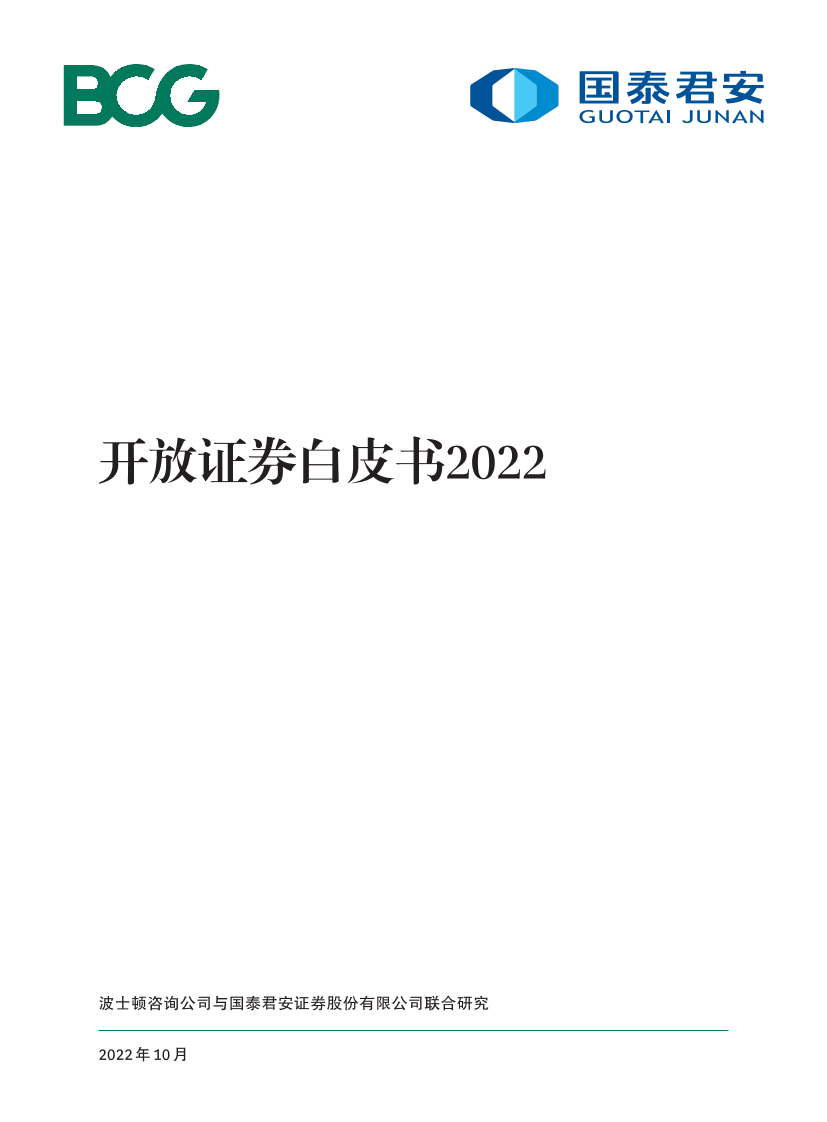 BCG

国泰君安
GUOTAI JUNAN

开放证券白皮书2022

波士顿咨询公司与国泰君安证券股份有限公司联合研究

2022年10月